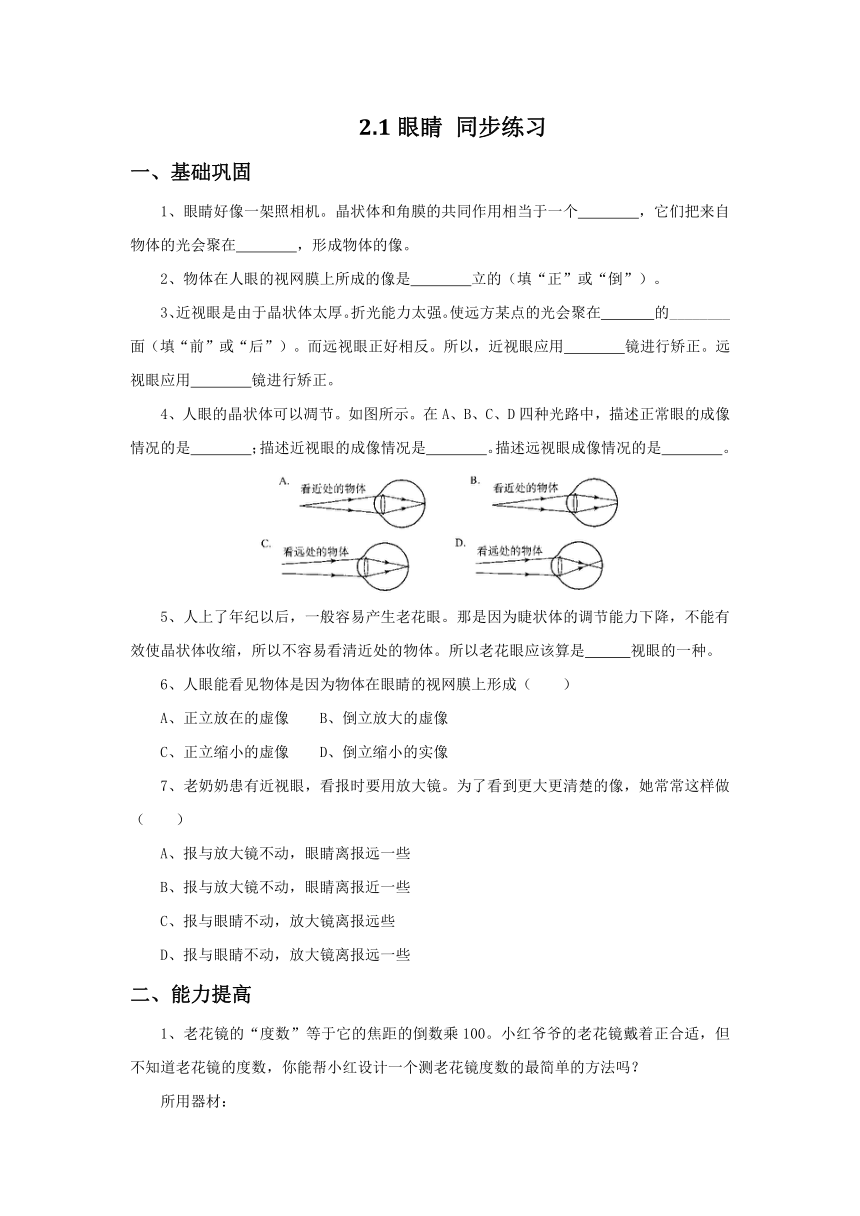 2.1 眼睛 同步练习

一、基础巩固

1、眼睛好像一架照相机。晶状体和角膜的共同作用相当于一个________，它们把来自物体的光会聚在________，形成物体的像。

2、物体在人眼的视网膜上所成的像是________立的（填“正”或“倒”）。

3、近视眼是由于晶状体太厚。折光能力太强。使远方某点的光会聚在_______的________面（填“前”或“后”）。而远视眼正好相反。所以，近视眼应用________镜进行矫正。远视眼应用________镜进行矫正。

4、人眼的晶状体可以调节。如图所示。在 A、B、C、D 四种光路中，描述正常眼的成像情况的是________；描述近视眼的成像情况是________。描述远视眼成像情况的是________。

A. 看近处的物体

B. 看近处的物体

C. 看远处的物体

D. 看远处的物体

5、人上了年纪以后，一般容易产生老花眼。那是因为睫状体的调节能力下降，不能有效使晶状体收缩，所以不容易看清近处的物体。所以老花眼应该算是______视眼的一种。

6、人眼能看见物体是因为物体在眼睛的视网膜上形成（　　）

A、正立放在的虚像　　B、倒立放大的虚像

C、正立缩小的虚像　　D、倒立缩小的实像

7、老奶奶患有近视眼，看报时要用放大镜。为了看到更大更清楚的像，她常常这样做（　　）

A、报与放大镜不动，眼睛离报远一些

B、报与放大镜不动，眼睛离报近一些

C、报与眼睛不动，放大镜离报远些

D、报与眼睛不动，放大镜离报远一些

二、能力提高

1、老花镜的“度数”等于它的焦距的倒数乘 100。小红爷爷的老花镜戴着正合适，但不知道老花镜的度数，你能帮小红设计一个测老花镜度数的最简单的方法吗？

所用器材：